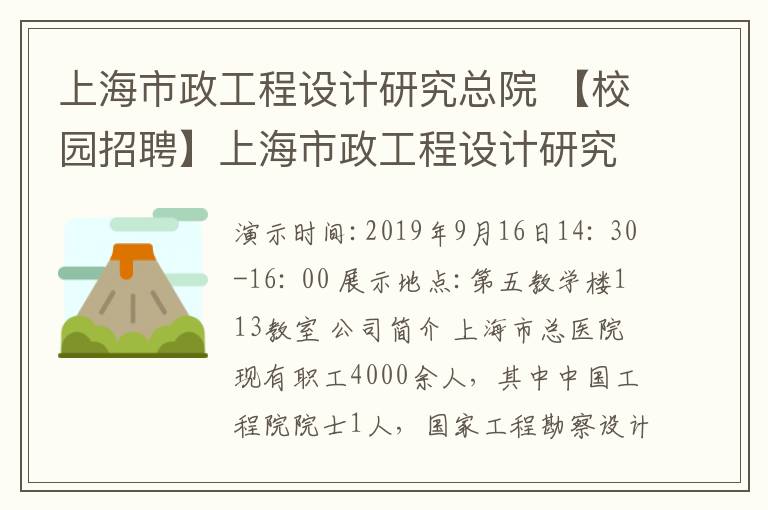 上海市政工程设计研究总院 【校园招聘】上海市政工程设计研究

演示时间: 2019年9月16日14: 30-16: 00 展示地点: 第五教学楼113教室 公司简介 上海市总医院现有职工4000余人，其中中国工程院院士1人，国家工程勘察设计